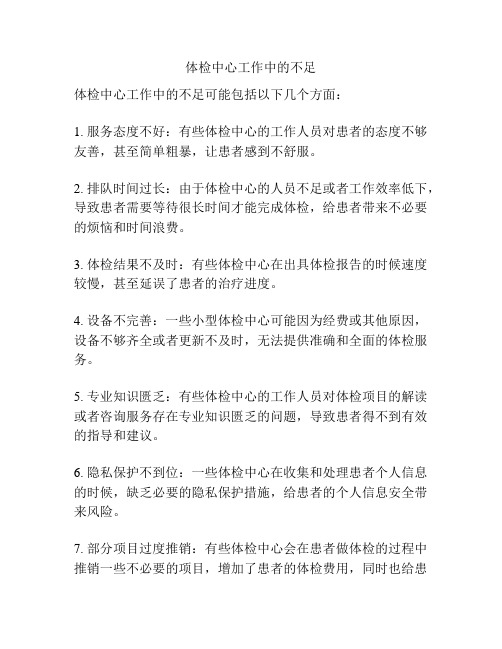 体检中心工作中的不足

体检中心工作中的不足可能包括以下几个方面：

1. 服务态度不好：有些体检中心的工作人员对患者的态度不够友善，甚至简单粗暴，让患者感到不舒服。

2. 排队时间过长：由于体检中心的人员不足或者工作效率低下，导致患者需要等待很长时间才能完成体检，给患者带来不必要的烦恼和时间浪费。

3. 体检结果不及时：有些体检中心在出具体检报告的时候速度较慢，甚至延误了患者的治疗进度。

4. 设备不完善：一些小型体检中心可能因为经费或其他原因，设备不够齐全或者更新不及时，无法提供准确和全面的体检服务。

5. 专业知识匮乏：有些体检中心的工作人员对体检项目的解读或者咨询服务存在专业知识匮乏的问题，导致患者得不到有效的指导和建议。

6. 隐私保护不到位：一些体检中心在收集和处理患者个人信息的时候，缺乏必要的隐私保护措施，给患者的个人信息安全带来风险。

7. 部分项目过度推销：有些体检中心会在患者做体检的过程中推销一些不必要的项目，增加了患者的体检费用，同时也给患